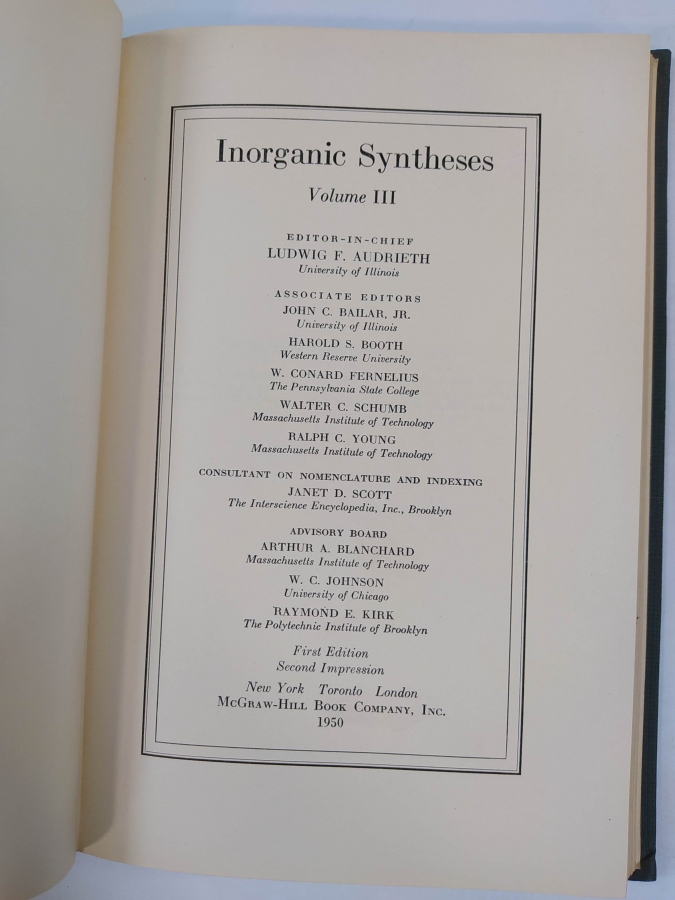 Inorganic Syntheses

Volume III

EDITOR-IN-CHIEF
LUDWIG F. AUDRIETH
University of Illinois

ASSOCIATE EDITORS
JOHN C. BAILAR, JR.
University of Illinois

HAROLD S. BOOTH
Western Reserve University

W. CONARD FERNELIUS
The Pennsylvania State College

WALTER C. SCHUMB
Massachusetts Institute of Technology

RALPH C. YOUNG
Massachusetts Institute of Technology

CONSULTANT ON NOMENCLATURE AND INDEXING
JANET D. SCOTT
The Interscience Encyclopedia, Inc., Brooklyn

ADVISORY BOARD
ARTHUR A. BLANCHARD
Massachusetts Institute of Technology

W. C. JOHNSON
University of Chicago

RAYMOND E. KIRK
The Polytechnic Institute of Brooklyn

First Edition
Second Impression

New York Toronto London
McGRAW-HILL BOOK COMPANY, INC.
1950